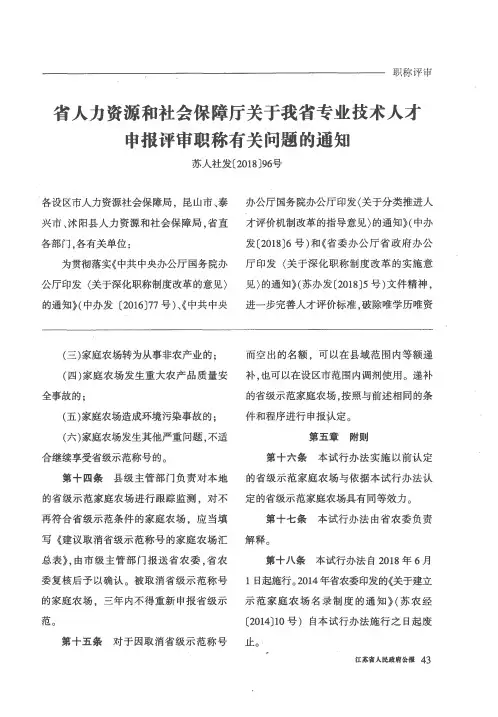 职称评审

省人力资源和社会保障厅关于我省专业技术人才申报评审职称有关问题的通知

苏人社发〔2018〕96号

各设区市人力资源社会保障局，昆山市、泰兴市、沭阳县人力资源和社会保障局，省直各部门，各有关单位：

为贯彻落实《中共中央办公厅国务院办公厅印发〈关于深化职称制度改革的意见〉的通知》（中办发〔2016〕77号）、《中共中央办公厅国务院办公厅印发〈关于分类推进人才评价机制改革的指导意见〉的通知》（中办发〔2018〕6号）和《省委办公厅省政府办公厅印发〈关于深化职称制度改革的实施意见〉的通知》（苏办发〔2018〕5号）文件精神，进一步完善人才评价标准，破除唯学历唯资

（三）家庭农场转为从事非农产业的；

（四）家庭农场发生重大农产品质量安全事故的；

（五）家庭农场造成环境污染事故的；

（六）家庭农场发生其他严重问题，不适合继续享受省级示范称号的。

第十四条　县级主管部门负责对本地的省级示范家庭农场进行跟踪监测，对不再符合省级示范条件的家庭农场，应当填写《建议取消省级示范称号的家庭农场汇总表》，由市级主管部门报送省农委，省农委复核后予以确认。被取消省级示范称号的家庭农场，三年内不得重新申报省级示范。

第十五条　对于因取消省级示范称号而空出的名额，可以在县域范围内等额递补，也可以在设区市范围内调剂使用。递补的省级示范家庭农场，按照与前述相同的条件和程序进行申报认定。

第五章　附则

第十六条　本试行办法实施以前认定的省级示范家庭农场与依据本试行办法认定的省级示范家庭农场具有同等效力。

第十七条　本试行办法由省农委负责解释。

第十八条　本试行办法自2018年6月1日起施行。2014年省农委印发的《关于建立示范家庭农场名录制度的通知》（苏农经〔2014〕10号）自本试行办法施行之日起废止。

江苏省人民政府公报　43